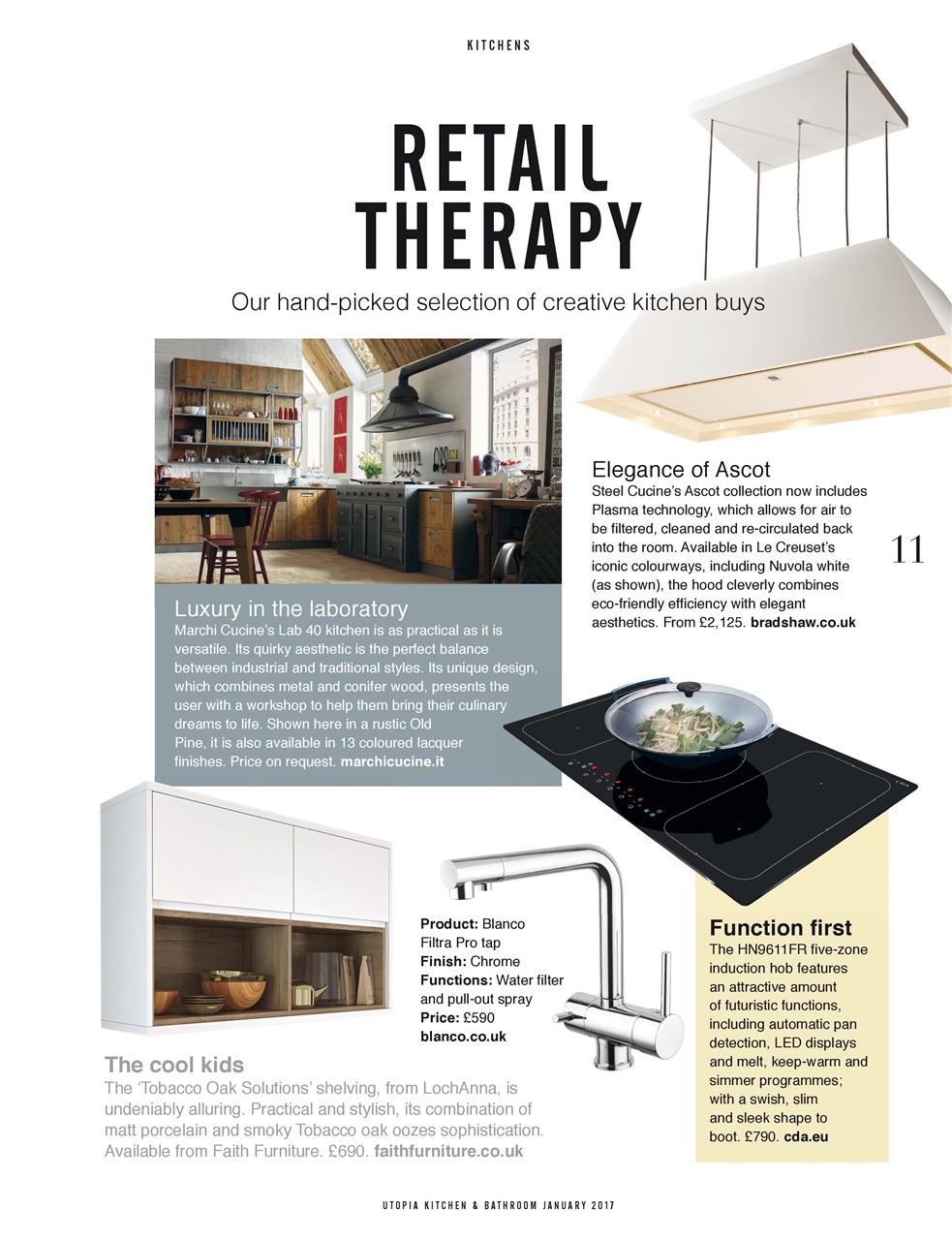 KITCHENS

RETAIL THERAPY

Our hand-picked selection of creative kitchen buys

Elegance of Ascot
Steel Cucine's Ascot collection now includes Plasma technology, which allows for air to be filtered, cleaned and re-circulated back into the room. Available in Le Creuset's iconic colourways, including Nuvola white (as shown), the hood cleverly combines eco-friendly efficiency with elegant aesthetics. From £2,125. bradshaw.co.uk

11

Luxury in the laboratory
Marchi Cucine's Lab 40 kitchen is as practical as it is versatile. Its quirky aesthetic is the perfect balance between industrial and traditional styles. Its unique design, which combines metal and conifer wood, presents the user with a workshop to help them bring their culinary dreams to life. Shown here in a rustic Old Pine, it is also available in 13 coloured lacquer finishes. Price on request. marchicucine.it

Product: Blanco Filtra Pro tap
Finish: Chrome
Functions: Water filter and pull-out spray
Price: £590
blanco.co.uk

Function first
The HN9611FR five-zone induction hob features an attractive amount of futuristic functions, including automatic pan detection, LED displays and melt, keep-warm and simmer programmes; with a swish, slim and sleek shape to boot. £790. cda.eu

The cool kids
The 'Tobacco Oak Solutions' shelving, from LochAnna, is undeniably alluring. Practical and stylish, its combination of matt porcelain and smoky Tobacco oak oozes sophistication. Available from Faith Furniture. £690. faithfurniture.co.uk

UTOPIA KITCHEN & BATHROOM JANUARY 2017